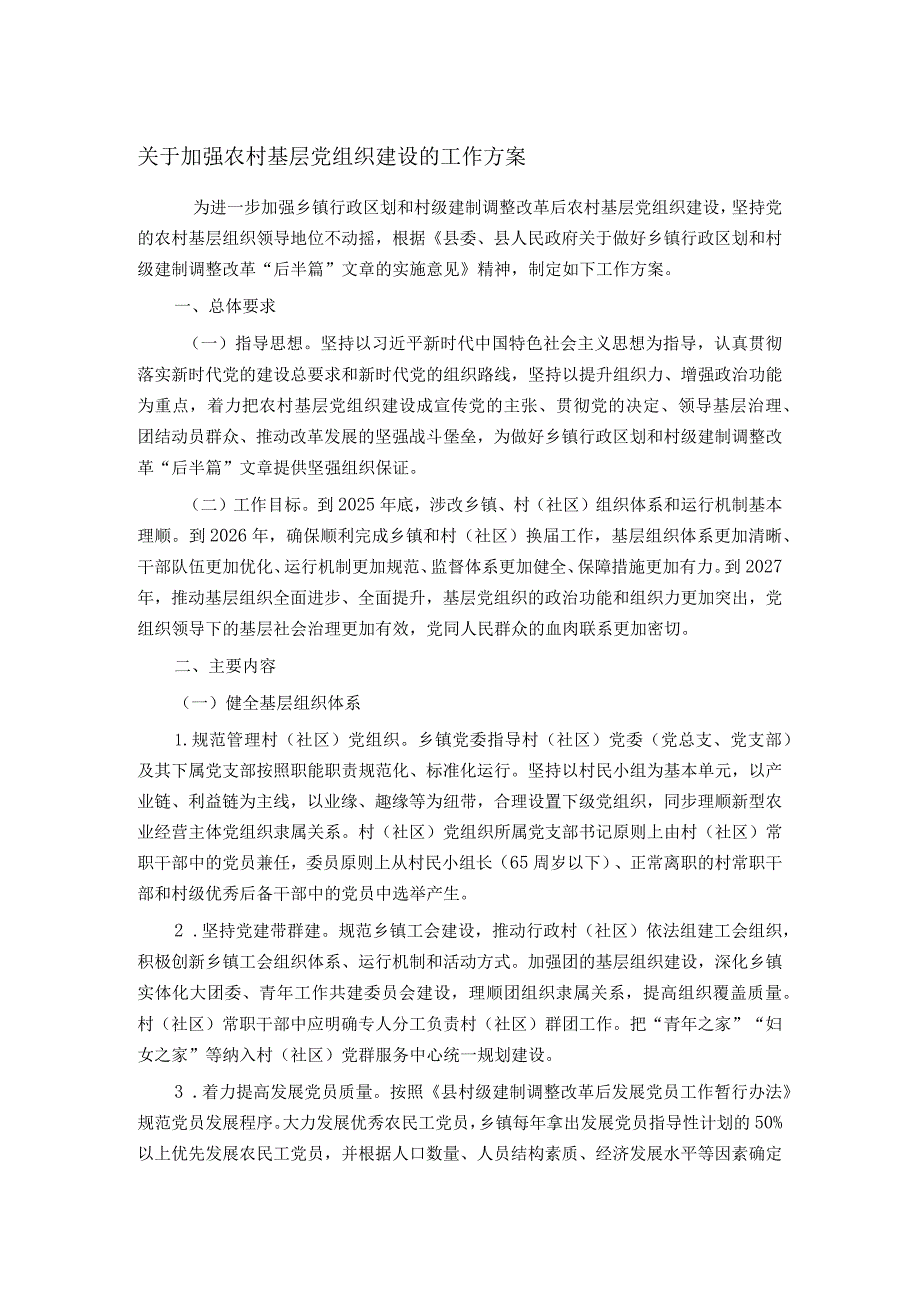 关于加强农村基层党组织建设的工作方案

为进一步加强乡镇行政区划和村级建制调整改革后农村基层党组织建设，坚持党的农村基层组织领导地位不动摇，根据《县委、县人民政府关于做好乡镇行政区划和村级建制调整改革“后半篇”文章的实施意见》精神，制定如下工作方案。

一、总体要求

（一）指导思想。坚持以习近平新时代中国特色社会主义思想为指导，认真贯彻落实新时代党的建设总要求和新时代党的组织路线，坚持以提升组织力、增强政治功能为重点，着力把农村基层党组织建设成宣传党的主张、贯彻党的决定、领导基层治理、团结动员群众、推动改革发展的坚强战斗堡垒，为做好乡镇行政区划和村级建制调整改革“后半篇”文章提供坚强组织保证。

（二）工作目标。到2025年底，涉改乡镇、村（社区）组织体系和运行机制基本理顺。到2026年，确保顺利完成乡镇和村（社区）换届工作，基层组织体系更加清晰、干部队伍更加优化、运行机制更加规范、监督体系更加健全、保障措施更加有力。到2027年，推动基层组织全面进步、全面提升，基层党组织的政治功能和组织力更加突出，党组织领导下的基层社会治理更加有效，党同人民群众的血肉联系更加密切。

二、主要内容

（一）健全基层组织体系

1.规范管理村（社区）党组织。乡镇党委指导村（社区）党委（党总支、党支部）及其下属党支部按照职能职责规范化、标准化运行。坚持以村民小组为基本单元，以产业链、利益链为主线，以业缘、趣缘等为纽带，合理设置下级党组织，同步理顺新型农业经营主体党组织隶属关系。村（社区）党组织所属党支部书记原则上由村（社区）常职干部中的党员兼任，委员原则上从村民小组长（65周岁以下）、正常离职的村常职干部和村级优秀后备干部中的党员中选举产生。

2．坚持党建带群建。规范乡镇工会建设，推动行政村（社区）依法组建工会组织，积极创新乡镇工会组织体系、运行机制和活动方式。加强团的基层组织建设，深化乡镇实体化大团委、青年工作共建委员会建设，理顺团组织隶属关系，提高组织覆盖质量。村（社区）常职干部中应明确专人分工负责村（社区）群团工作。把“青年之家”“妇女之家”等纳入村（社区）党群服务中心统一规划建设。

3．着力提高发展党员质量。按照《县村级建制调整改革后发展党员工作暂行办法》规范党员发展程序。大力发展优秀农民工党员，乡镇每年拿出发展党员指导性计划的50%以上优先发展农民工党员，并根据人口数量、人员结构素质、经济发展水平等因素确定